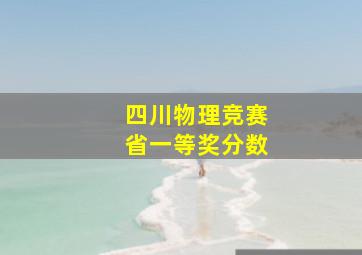 四川物理竞赛
省一等奖分数